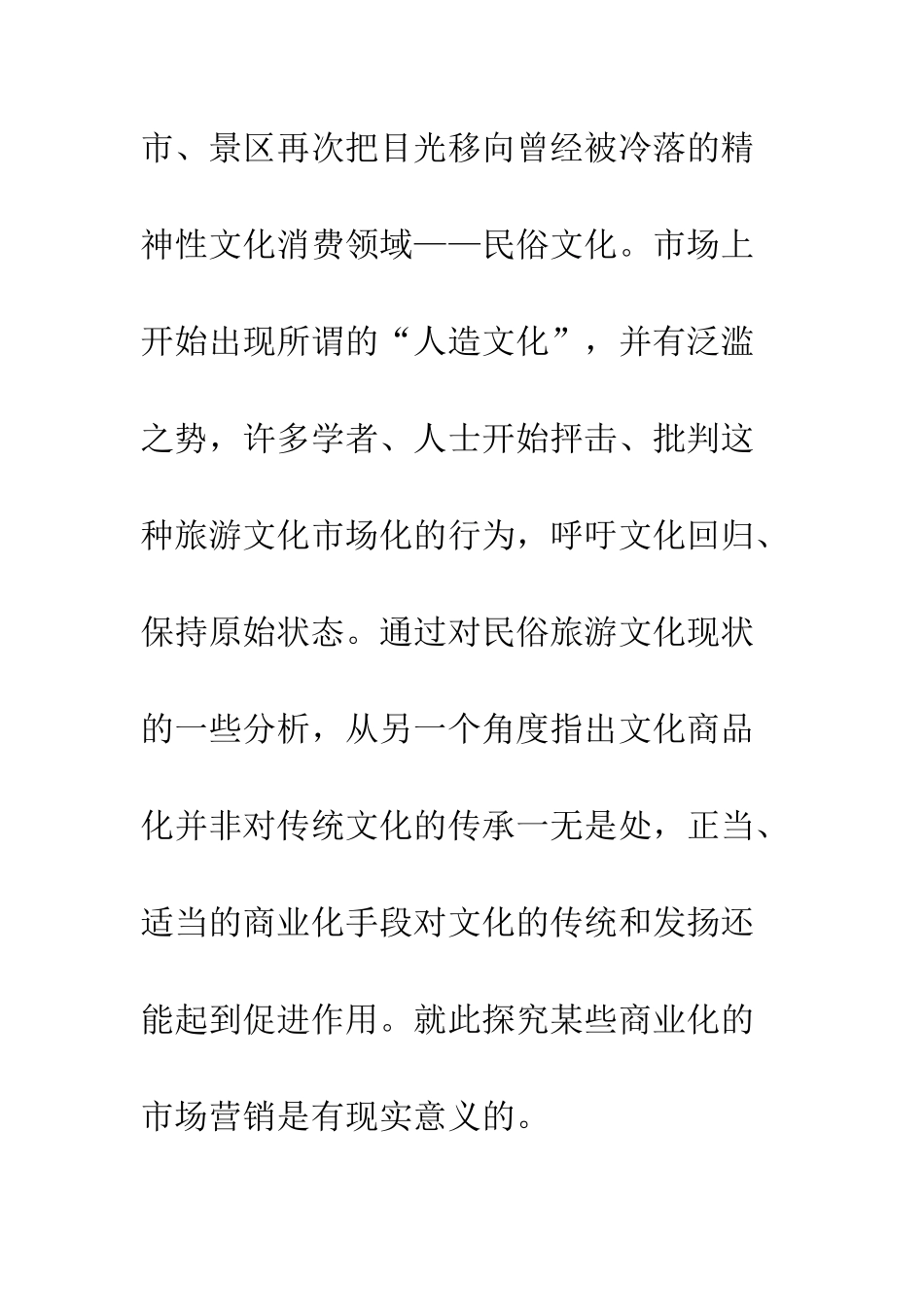 市、景区再次把目光移向曾经被冷落的精神性文化消费领域——民俗文化。市场上开始出现所谓的“人造文化”，并有泛滥之势，许多学者、人士开始抨击、批判这种旅游文化市场化的行为，呼吁文化回归、保持原始状态。通过对民俗旅游文化现状的一些分析，从另一个角度指出文化商品化并非对传统文化的传承一无是处，正当、适当的商业化手段对文化的传统和发扬还能起到促进作用。就此探究某些商业化的市场营销是有现实意义的。